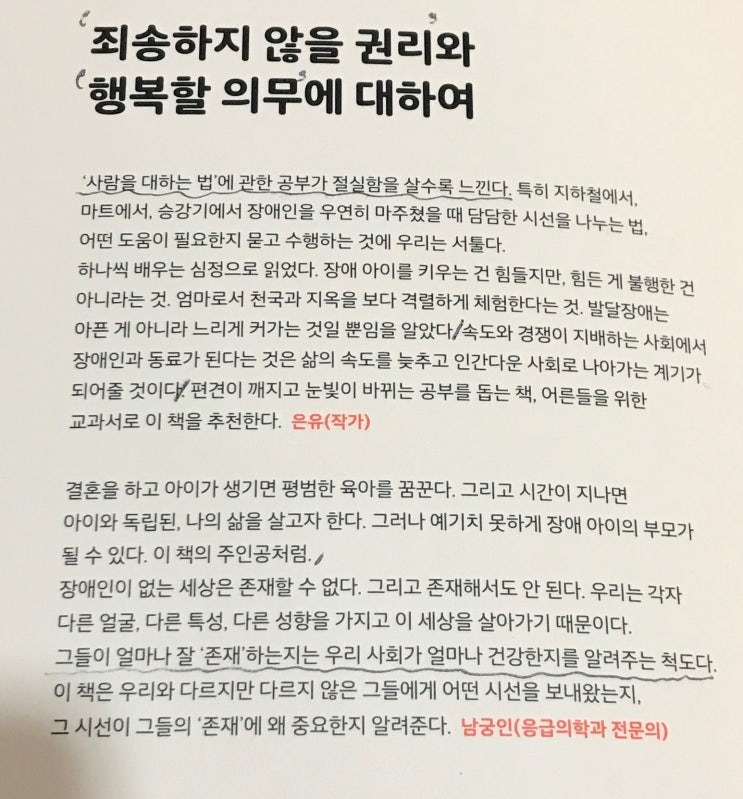 죄송하지 않을 권리와
행복할 의무에 대하여

'사람을 대하는 법'에 관한 공부가 절실함을 살수록 느낀다. 특히 지하철에서, 마트에서, 승강기에서 장애인을 우연히 마주쳤을 때 담담한 시선을 나누는 법, 어떤 도움이 필요한지 묻고 수행하는 것에 우리는 서툴다.
하나씩 배우는 심정으로 읽었다. 장애 아이를 키우는 건 힘들지만, 힘든 게 불행한 건 아니라는 것. 엄마로서 천국과 지옥을 보다 격렬하게 체험한다는 것. 발달장애는 아픈 게 아니라 느리게 커가는 것일 뿐임을 알았다. 속도와 경쟁이 지배하는 사회에서 장애인과 동료가 된다는 것은 삶의 속도를 늦추고 인간다운 사회로 나아가는 계기가 되어줄 것이다. 편견이 깨지고 눈빛이 바뀌는 공부를 돕는 책, 어른들을 위한 교과서로 이 책을 추천한다. 은유(작가)

결혼을 하고 아이가 생기면 평범한 육아를 꿈꾼다. 그리고 시간이 지나면 아이와 독립된, 나의 삶을 살고자 한다. 그러나 예기치 못하게 장애 아이의 부모가 될 수 있다. 이 책의 주인공처럼.
장애인이 없는 세상은 존재할 수 없다. 그리고 존재해서도 안 된다. 우리는 각자 다른 얼굴, 다른 특성, 다른 성향을 가지고 이 세상을 살아가기 때문이다.
그들이 얼마나 잘 '존재'하는지는 우리 사회가 얼마나 건강한지를 알려주는 척도다.
이 책은 우리와 다르지만 다르지 않은 그들에게 어떤 시선을 보내왔는지, 그 시선이 그들의 '존재'에 왜 중요한지 알려준다. 남궁인(응급의학과 전문의)